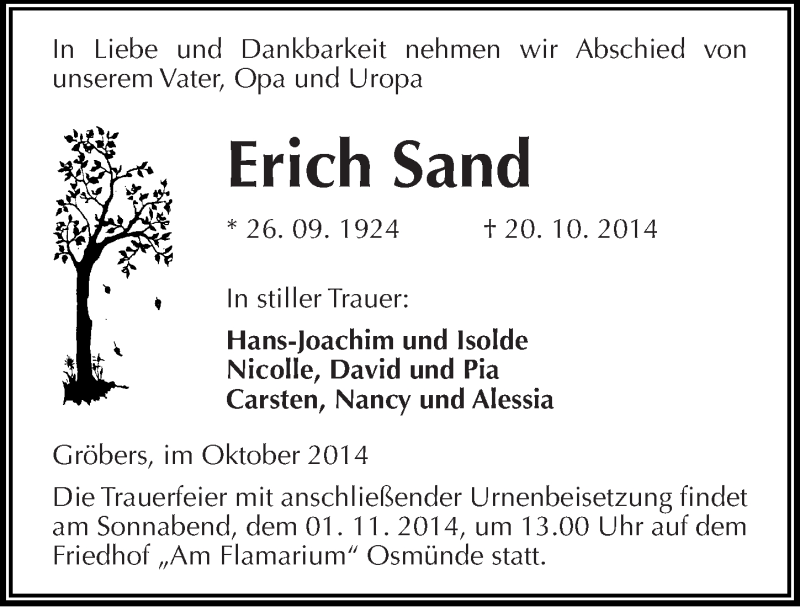 In Liebe und Dankbarkeit nehmen wir Abschied von unserem Vater, Opa und Uropa

Erich Sand

* 26. 09. 1924 † 20. 10. 2014

In stiller Trauer:

Hans-Joachim und Isolde
Nicolle, David und Pia
Carsten, Nancy und Alessia

Gröbers, im Oktober 2014

Die Trauerfeier mit anschließender Urnenbeisetzung findet am Sonnabend, dem 01. 11. 2014, um 13.00 Uhr auf dem Friedhof „Am Flamarium“ Osmünde statt.